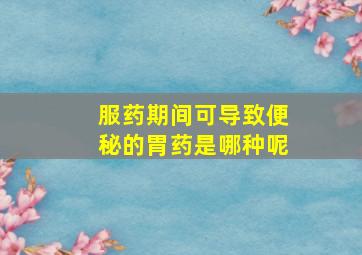 服药期间可导致便秘的胃药是哪种呢